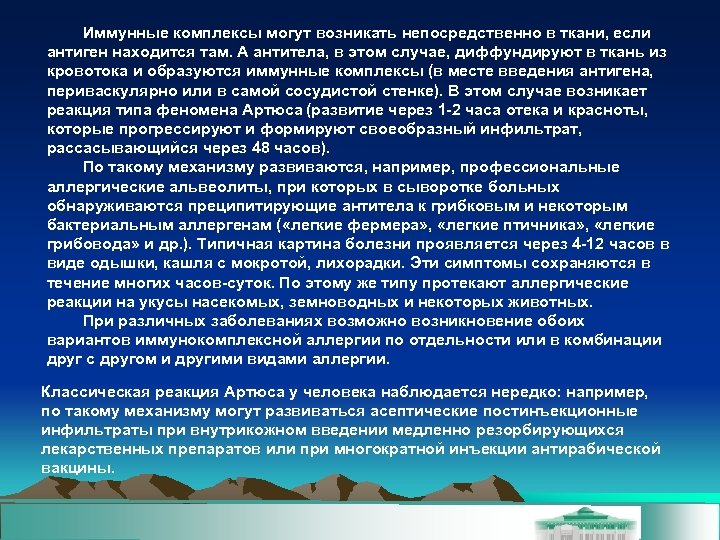 Иммунные комплексы могут возникать непосредственно в ткани, если антиген находится там. А антитела, в этом случае, диффундируют в ткань из кровотока и образуются иммунные комплексы (в месте введения антигена, периваскулярно или в самой сосудистой стенке). В этом случае возникает реакция типа феномена Артюса (развитие через 1-2 часа отека и красноты, которые прогрессируют и формируют своеобразный инфильтрат, рассасывающийся через 48 часов).

По такому механизму развиваются, например, профессиональные аллергические альвеолиты, при которых в сыворотке больных обнаруживаются преципитирующие антитела к грибковым и некоторым бактериальным аллергенам («легкие фермера», «легкие птичника», «легкие грибовода» и др.). Типичная картина болезни проявляется через 4-12 часов в виде одышки, кашля с мокротой, лихорадки. Эти симптомы сохраняются в течение многих часов-суток. По этому же типу протекают аллергические реакции на укусы насекомых, земноводных и некоторых животных.

При различных заболеваниях возможно возникновение обоих вариантов иммунокомплексной аллергии по отдельности или в комбинации друг с другом и другими видами аллергии.

Классическая реакция Артюса у человека наблюдается нередко: например, по такому механизму могут развиваться асептические постинъекционные инфильтраты при внутрикожном введении медленно резорбирующихся лекарственных препаратов или при многократной инъекции антирабической вакцины.